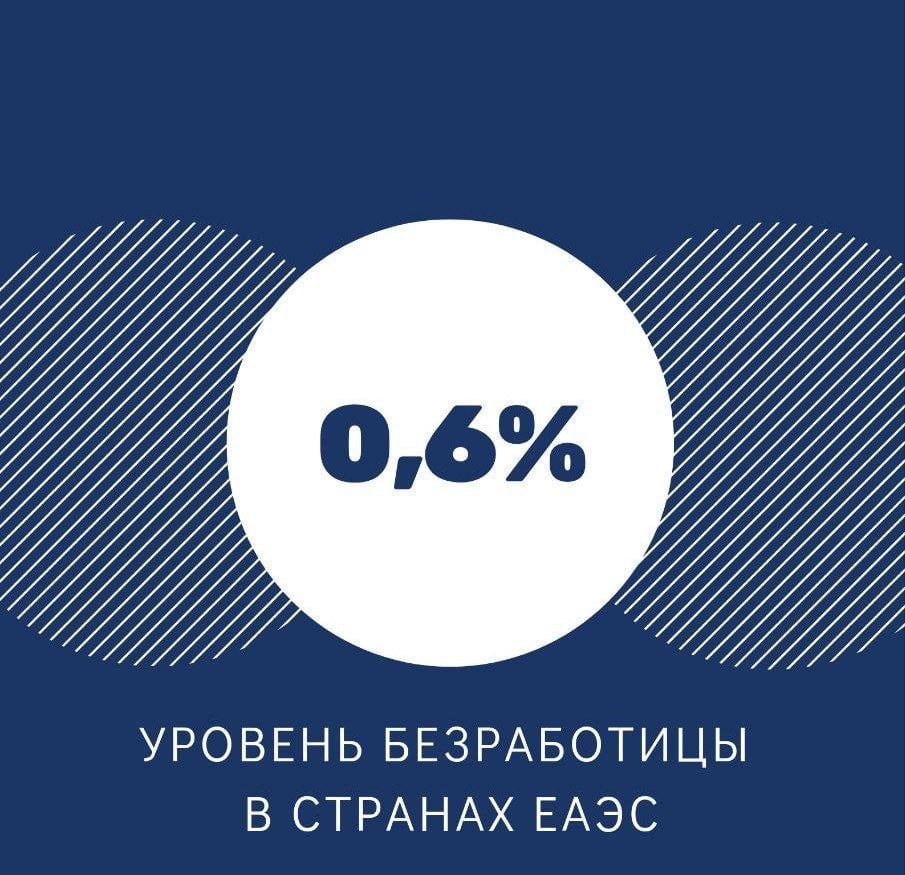 0,6%

УРОВЕНЬ БЕЗРАБОТИЦЫ В СТРАНАХ ЕАЭС